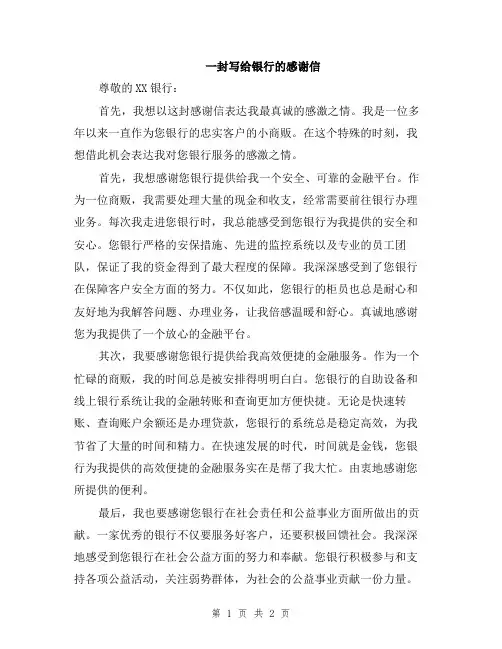 一封写给银行的感谢信

尊敬的XX银行：

首先，我想以这封感谢信表达我最真诚的感激之情。我是一位多年以来一直作为您银行的忠实客户的小商贩。在这个特殊的时刻，我想借此机会表达我对您银行服务的感激之情。

首先，我想感谢您银行提供给我一个安全、可靠的金融平台。作为一位商贩，我需要处理大量的现金和收支，经常需要前往银行办理业务。每次我走进您银行时，我总能感受到您银行为我提供的安全和安心。您银行严格的安保措施、先进的监控系统以及专业的员工团队，保证了我的资金得到了最大程度的保障。我深深感受到了您银行在保障客户安全方面的努力。不仅如此，您银行的柜员也总是耐心和友好地为我解答问题、办理业务，让我倍感温暖和舒心。真诚地感谢您为我提供了一个放心的金融平台。

其次，我要感谢您银行提供给我高效便捷的金融服务。作为一个忙碌的商贩，我的时间总是被安排得明明白白。您银行的自助设备和线上银行系统让我的金融转账和查询更加方便快捷。无论是快速转账、查询账户余额还是办理贷款，您银行的系统总是稳定高效，为我节省了大量的时间和精力。在快速发展的时代，时间就是金钱，您银行为我提供的高效便捷的金融服务实在是帮了我大忙。由衷地感谢您所提供的便利。

最后，我也要感谢您银行在社会责任和公益事业方面所做出的贡献。一家优秀的银行不仅要服务好客户，还要积极回馈社会。我深深地感受到您银行在社会公益方面的努力和奉献。您银行积极参与和支持各项公益活动，关注弱势群体，为社会的公益事业贡献一份力量。

第 1 页 共 2 页